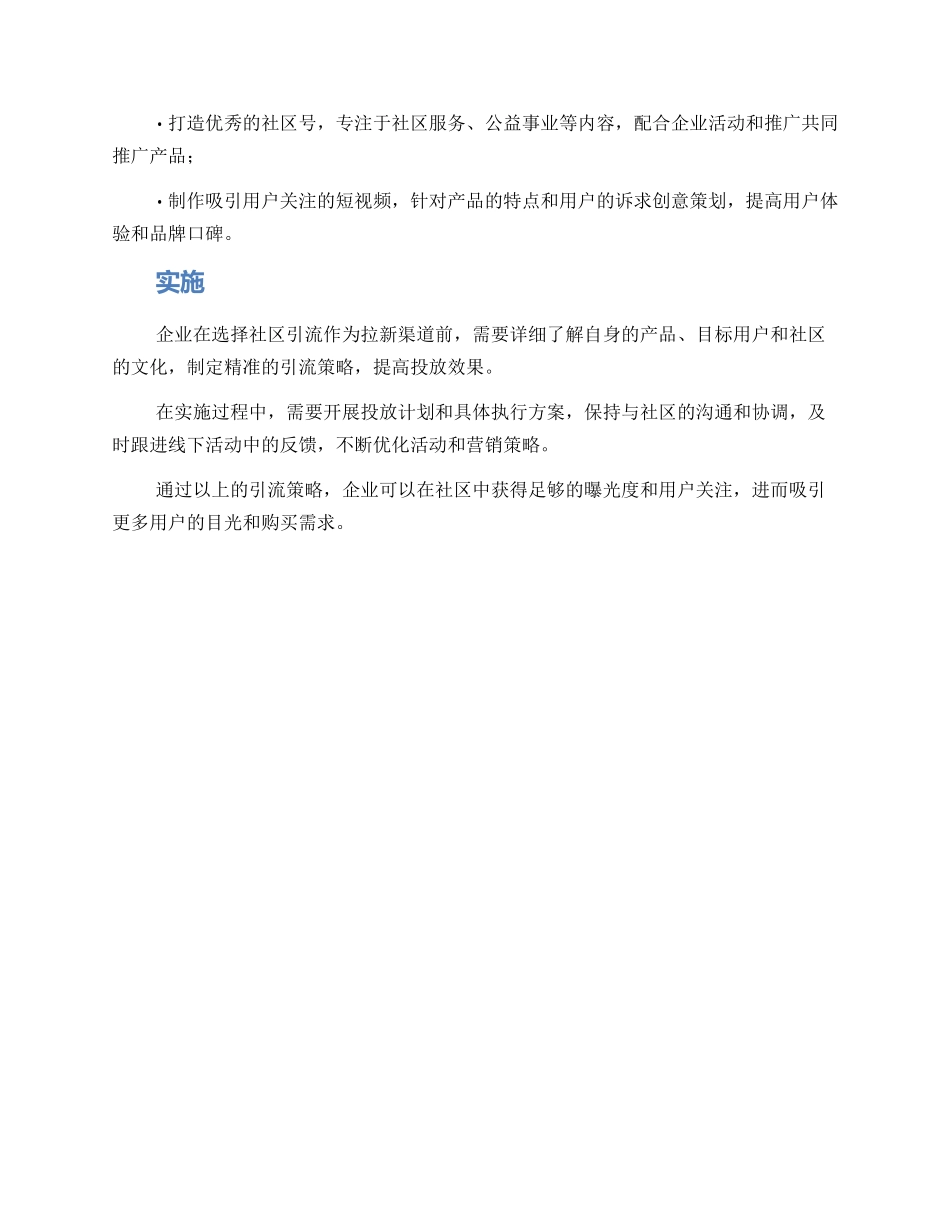 • 打造优秀的社区号，专注于社区服务、公益事业等内容，配合企业活动和推广共同推广产品；

• 制作吸引用户关注的短视频，针对产品的特点和用户的诉求创意策划，提高用户体验和品牌口碑。

实施

企业在选择社区引流作为拉新渠道前，需要详细了解自身的产品、目标用户和社区的文化，制定精准的引流策略，提高投放效果。

在实施过程中，需要开展投放计划和具体执行方案，保持与社区的沟通和协调，及时跟进线下活动中的反馈，不断优化活动和营销策略。

通过以上的引流策略，企业可以在社区中获得足够的曝光度和用户关注，进而吸引更多用户的目光和购买需求。